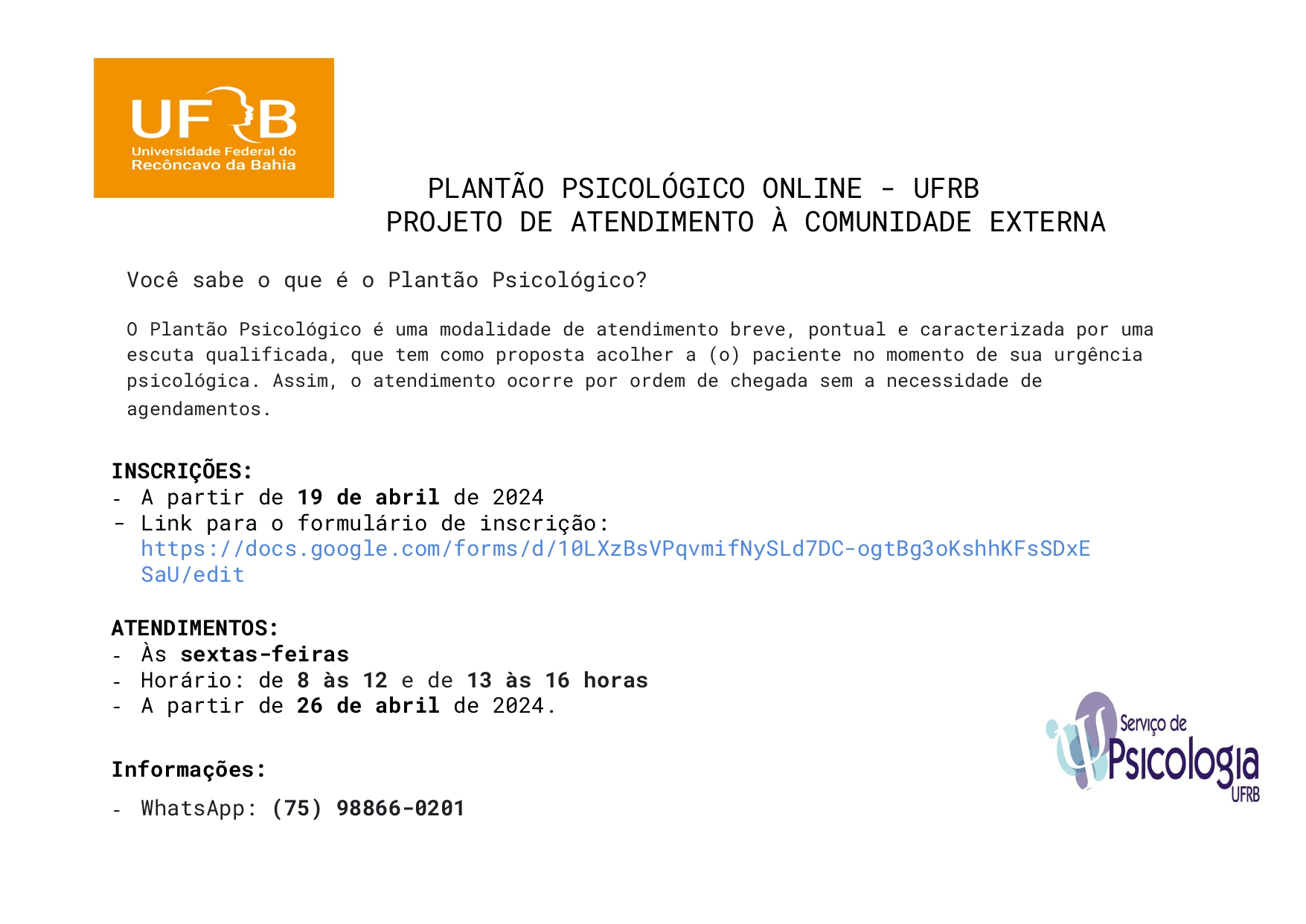 UFRB
Universidade Federal do
Recôncavo da Bahia

PLANTÃO PSICOLÓGICO ONLINE - UFRB
PROJETO DE ATENDIMENTO À COMUNIDADE EXTERNA

Você sabe o que é o Plantão Psicológico?

O Plantão Psicológico é uma modalidade de atendimento breve, pontual e caracterizada por uma escuta qualificada, que tem como proposta acolher a (o) paciente no momento de sua urgência psicológica. Assim, o atendimento ocorre por ordem de chegada sem a necessidade de agendamentos.

INSCRIÇÕES:
- A partir de 19 de abril de 2024
- Link para o formulário de inscrição:
https://docs.google.com/forms/d/10LXzBsVPqvmifNySLd7DC-ogtBg3oKshhKFsSDxESaU/edit

ATENDIMENTOS:
- Às sextas-feiras
- Horário: de 8 às 12 e de 13 às 16 horas
- A partir de 26 de abril de 2024.

Informações:
- WhatsApp: (75) 98866-0201

Serviço de
Psicologia
UFRB